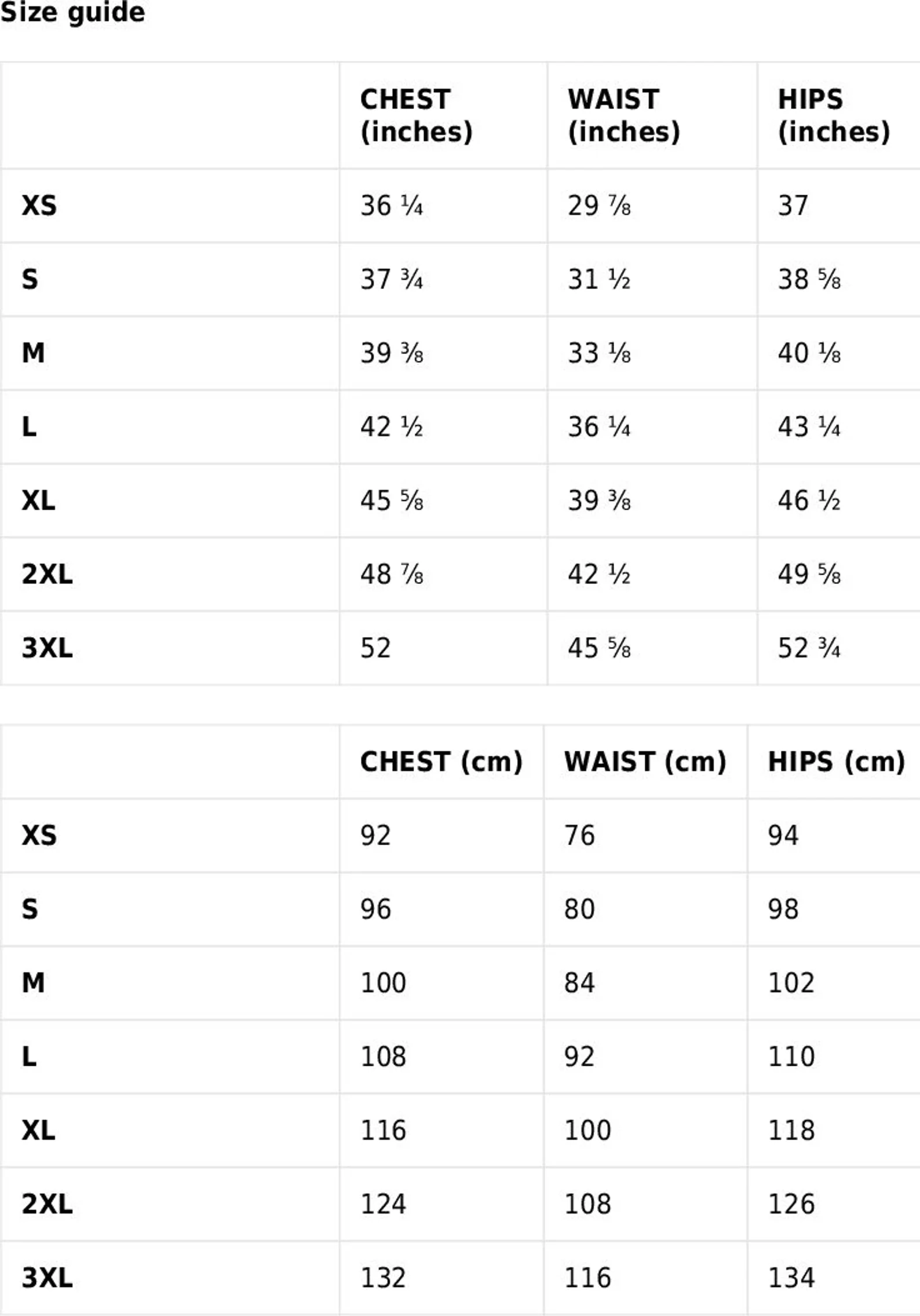 Size guide

| | CHEST (inches) | WAIST (inches) | HIPS (inches) |
|---|---|---|---|
| XS | 36 ¼ | 29 ⅞ | 37 |
| S | 37 ¾ | 31 ½ | 38 ⅝ |
| M | 39 ⅜ | 33 ⅛ | 40 ⅛ |
| L | 42 ½ | 36 ¼ | 43 ¼ |
| XL | 45 ⅝ | 39 ⅜ | 46 ½ |
| 2XL | 48 ⅞ | 42 ½ | 49 ⅝ |
| 3XL | 52 | 45 ⅝ | 52 ¾ |

| | CHEST (cm) | WAIST (cm) | HIPS (cm) |
|---|---|---|---|
| XS | 92 | 76 | 94 |
| S | 96 | 80 | 98 |
| M | 100 | 84 | 102 |
| L | 108 | 92 | 110 |
| XL | 116 | 100 | 118 |
| 2XL | 124 | 108 | 126 |
| 3XL | 132 | 116 | 134 |